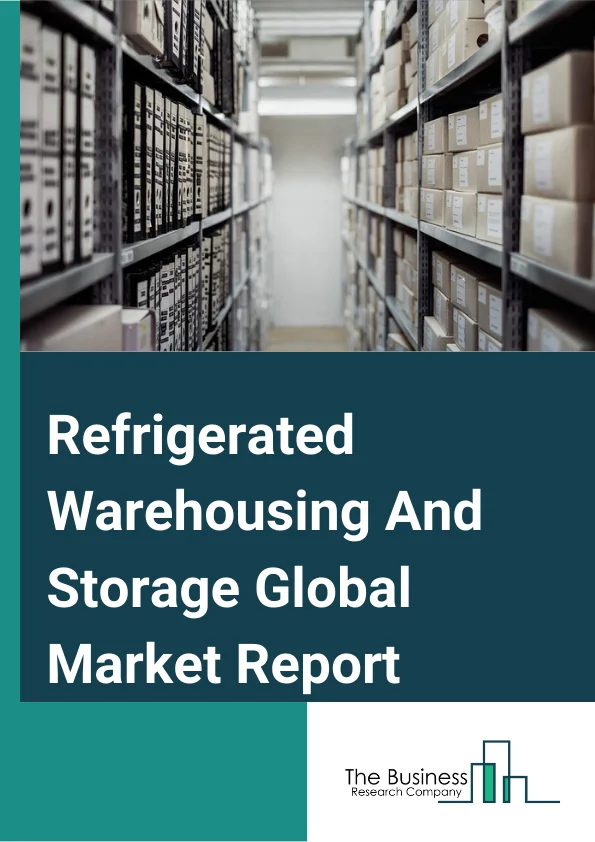 Refrigerated Warehousing And Storage Global Market Report

The Business
Research Company